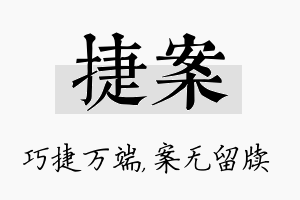 捷案

巧捷万端,案无留牍